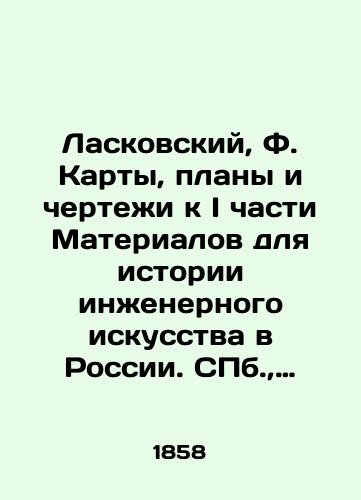 Ласковский, Ф. Карты, планы и чертежи к I части Материалов для истории инженерного искусства в России. СПб.,…

1858